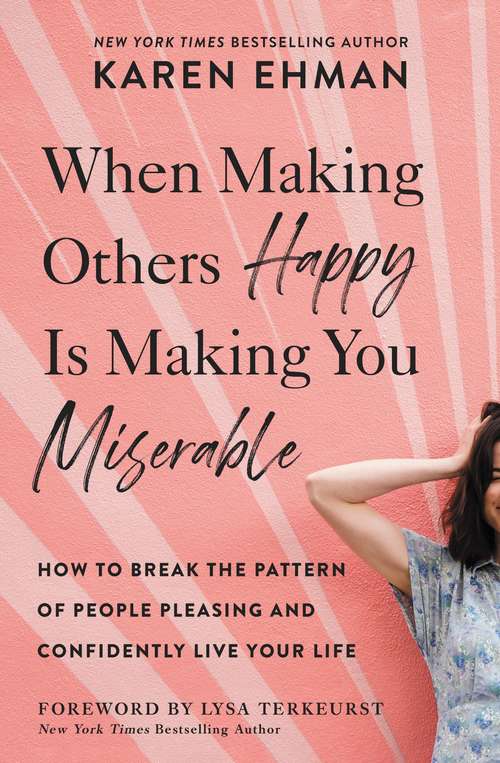 NEW YORK TIMES BESTSELLING AUTHOR
KAREN EHMAN

When Making Others Happy Is Making You Miserable

HOW TO BREAK THE PATTERN OF PEOPLE PLEASING AND CONFIDENTLY LIVE YOUR LIFE

FOREWORD BY LYSA TERKEURST
New York Times Bestselling Author